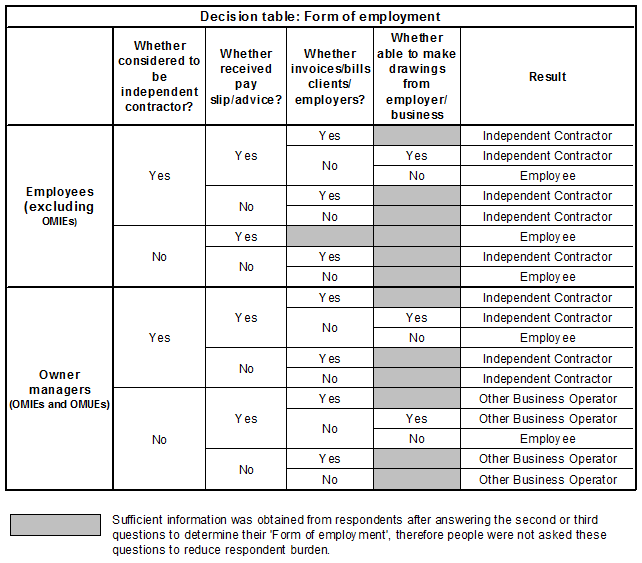 Decision table: Form of employment

| | Whether considered to be independent contractor? | Whether received pay slip/advice? | Whether invoices/bills clients/ employers? | Whether able to make drawings from employer/ business | Result |
|---|---|---|---|---|---|
| Employees (excluding OMIEs) | Yes | Yes | Yes | | Independent Contractor |
| | | | No | Yes | Independent Contractor |
| | | | | No | Employee |
| | | No | Yes | | Independent Contractor |
| | | | No | | Independent Contractor |
| | No | Yes | | | Employee |
| | | No | Yes | | Independent Contractor |
| | | | No | | Employee |
| Owner managers (OMIEs and OMUEs) | Yes | Yes | Yes | | Independent Contractor |
| | | | No | Yes | Independent Contractor |
| | | | | No | Employee |
| | | No | Yes | | Independent Contractor |
| | | | No | | Independent Contractor |
| | No | Yes | Yes | | Other Business Operator |
| | | | No | Yes | Other Business Operator |
| | | | | No | Employee |
| | | No | Yes | | Other Business Operator |
| | | | No | | Other Business Operator |

Sufficient information was obtained from respondents after answering the second or third questions to determine their 'Form of employment', therefore people were not asked these questions to reduce respondent burden.